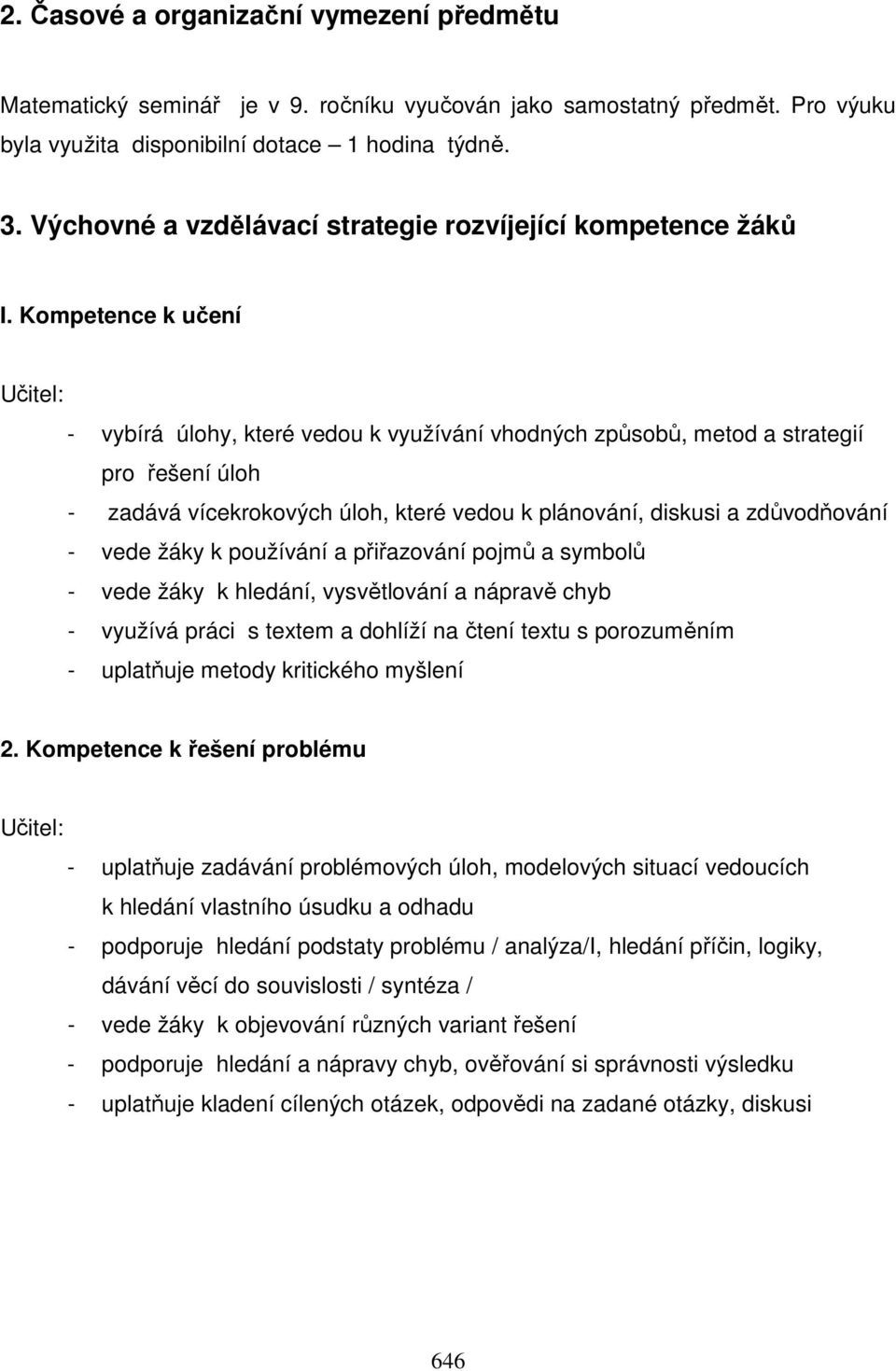 2. Časové a organizační vymezení předmětu

Matematický seminář je v 9. ročníku vyučován jako samostatný předmět. Pro výuku byla využita disponibilní dotace – 1 hodina týdně.

3. Výchovné a vzdělávací strategie rozvíjející kompetence žáků

I. Kompetence k učení

Učitel:

- vybírá úlohy, které vedou k využívání vhodných způsobů, metod a strategií pro řešení úloh
- zadává vícekrokových úloh, které vedou k plánování, diskusi a zdůvodňování
- vede žáky k používání a přiřazování pojmů a symbolů
- vede žáky k hledání, vysvětlování a nápravě chyb
- využívá práci s textem a dohlíží na čtení textu s porozuměním
- uplatňuje metody kritického myšlení

2. Kompetence k řešení problému

Učitel:

- uplatňuje zadávání problémových úloh, modelových situací vedoucích k hledání vlastního úsudku a odhadu
- podporuje hledání podstaty problému / analýza/I, hledání příčin, logiky, dávání věcí do souvislosti / syntéza /
- vede žáky k objevování různých variant řešení
- podporuje hledání a nápravy chyb, ověřování si správnosti výsledku
- uplatňuje kladení cílených otázek, odpovědi na zadané otázky, diskusi

646